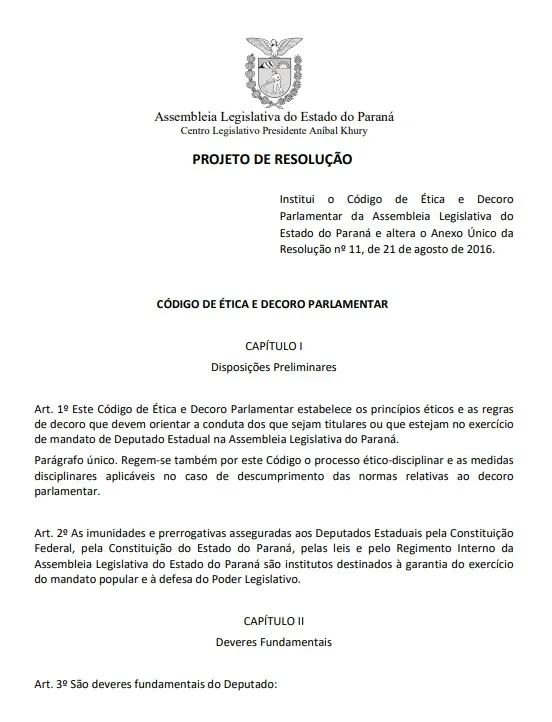 Assembleia Legislativa do Estado do Paraná
Centro Legislativo Presidente Aníbal Khury

PROJETO DE RESOLUÇÃO

Institui o Código de Ética e Decoro Parlamentar da Assembleia Legislativa do Estado do Paraná e altera o Anexo Único da Resolução nº 11, de 21 de agosto de 2016.

CÓDIGO DE ÉTICA E DECORO PARLAMENTAR

CAPÍTULO I
Disposições Preliminares

Art. 1º Este Código de Ética e Decoro Parlamentar estabelece os princípios éticos e as regras de decoro que devem orientar a conduta dos que sejam titulares ou que estejam no exercício de mandato de Deputado Estadual na Assembleia Legislativa do Paraná.

Parágrafo único. Regem-se também por este Código o processo ético-disciplinar e as medidas disciplinares aplicáveis no caso de descumprimento das normas relativas ao decoro parlamentar.

Art. 2º As imunidades e prerrogativas asseguradas aos Deputados Estaduais pela Constituição Federal, pela Constituição do Estado do Paraná, pelas leis e pelo Regimento Interno da Assembleia Legislativa do Estado do Paraná são institutos destinados à garantia do exercício do mandato popular e à defesa do Poder Legislativo.

CAPÍTULO II
Deveres Fundamentais

Art. 3º São deveres fundamentais do Deputado: